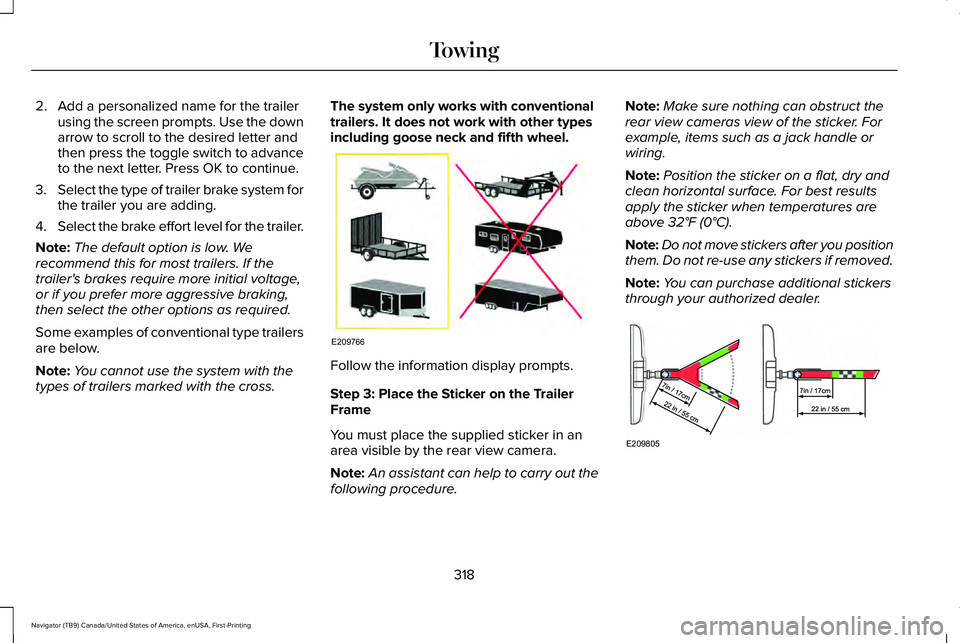 Towing

2. Add a personalized name for the trailer using the screen prompts. Use the down arrow to scroll to the desired letter and then press the toggle switch to advance to the next letter. Press OK to continue.

3. Select the type of trailer brake system for the trailer you are adding.

4. Select the brake effort level for the trailer.

Note: The default option is low. We recommend this for most trailers. If the trailer's brakes require more initial voltage, or if you prefer more aggressive braking, then select the other options as required.

Some examples of conventional type trailers are below.

Note: You cannot use the system with the types of trailers marked with the cross.

The system only works with conventional trailers. It does not work with other types including goose neck and fifth wheel.

E209766

Follow the information display prompts.

Step 3: Place the Sticker on the Trailer Frame

You must place the supplied sticker in an area visible by the rear view camera.

Note: An assistant can help to carry out the following procedure.

Note: Make sure nothing can obstruct the rear view cameras view of the sticker. For example, items such as a jack handle or wiring.

Note: Position the sticker on a flat, dry and clean horizontal surface. For best results apply the sticker when temperatures are above 32°F (0°C).

Note: Do not move stickers after you position them. Do not re-use any stickers if removed.

Note: You can purchase additional stickers through your authorized dealer.

7in / 17cm
22 in / 55 cm
7in / 17cm
22 in / 55 cm

E209805

318

Navigator (TB9) Canada/United States of America, enUSA, First-Printing

carmanualsonline.info